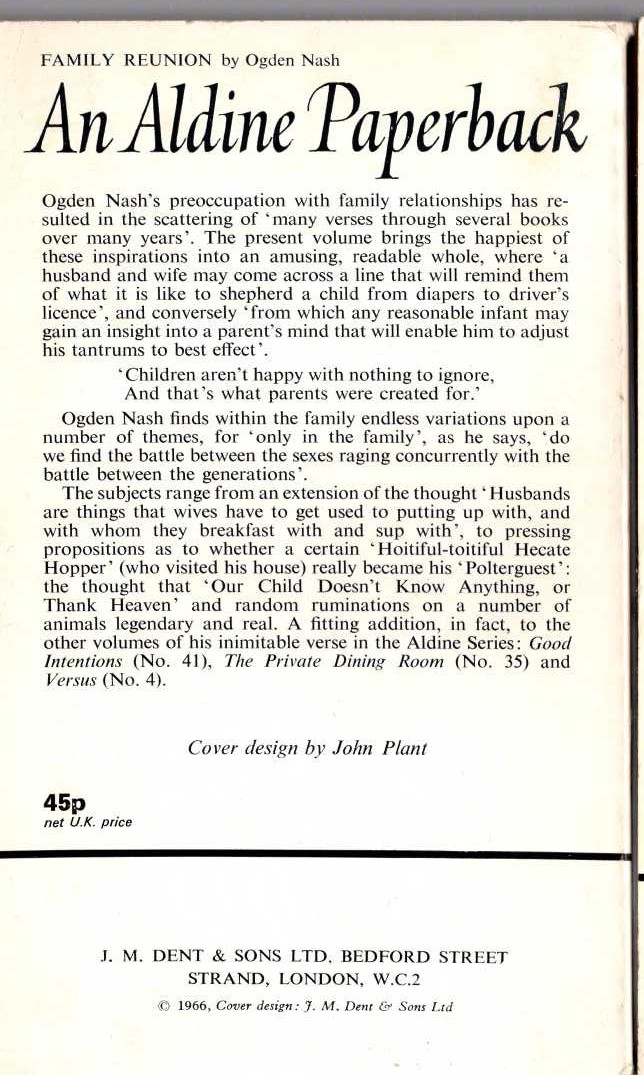 FAMILY REUNION by Ogden Nash

An Aldine Paperback

Ogden Nash's preoccupation with family relationships has resulted in the scattering of 'many verses through several books over many years'. The present volume brings the happiest of these inspirations into an amusing, readable whole, where 'a husband and wife may come across a line that will remind them of what it is like to shepherd a child from diapers to driver's licence', and conversely 'from which any reasonable infant may gain an insight into a parent's mind that will enable him to adjust his tantrums to best effect'.

'Children aren't happy with nothing to ignore,
And that's what parents were created for.'

Ogden Nash finds within the family endless variations upon a number of themes, for 'only in the family', as he says, 'do we find the battle between the sexes raging concurrently with the battle between the generations'.

The subjects range from an extension of the thought 'Husbands are things that wives have to get used to putting up with, and with whom they breakfast with and sup with', to pressing propositions as to whether a certain 'Hoitiful-toitiful Hecate Hopper' (who visited his house) really became his 'Polterguest': the thought that 'Our Child Doesn't Know Anything, or Thank Heaven' and random ruminations on a number of animals legendary and real. A fitting addition, in fact, to the other volumes of his inimitable verse in the Aldine Series: Good Intentions (No. 41), The Private Dining Room (No. 35) and Versus (No. 4).

Cover design by John Plant

45p
net U.K. price

J. M. DENT & SONS LTD, BEDFORD STREET
STRAND, LONDON, W.C.2

© 1966, Cover design: J. M. Dent & Sons Ltd